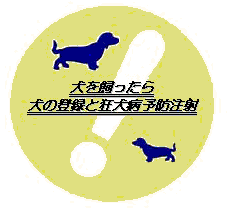 犬を飼ったら
犬の登録と狂犬病予防注射